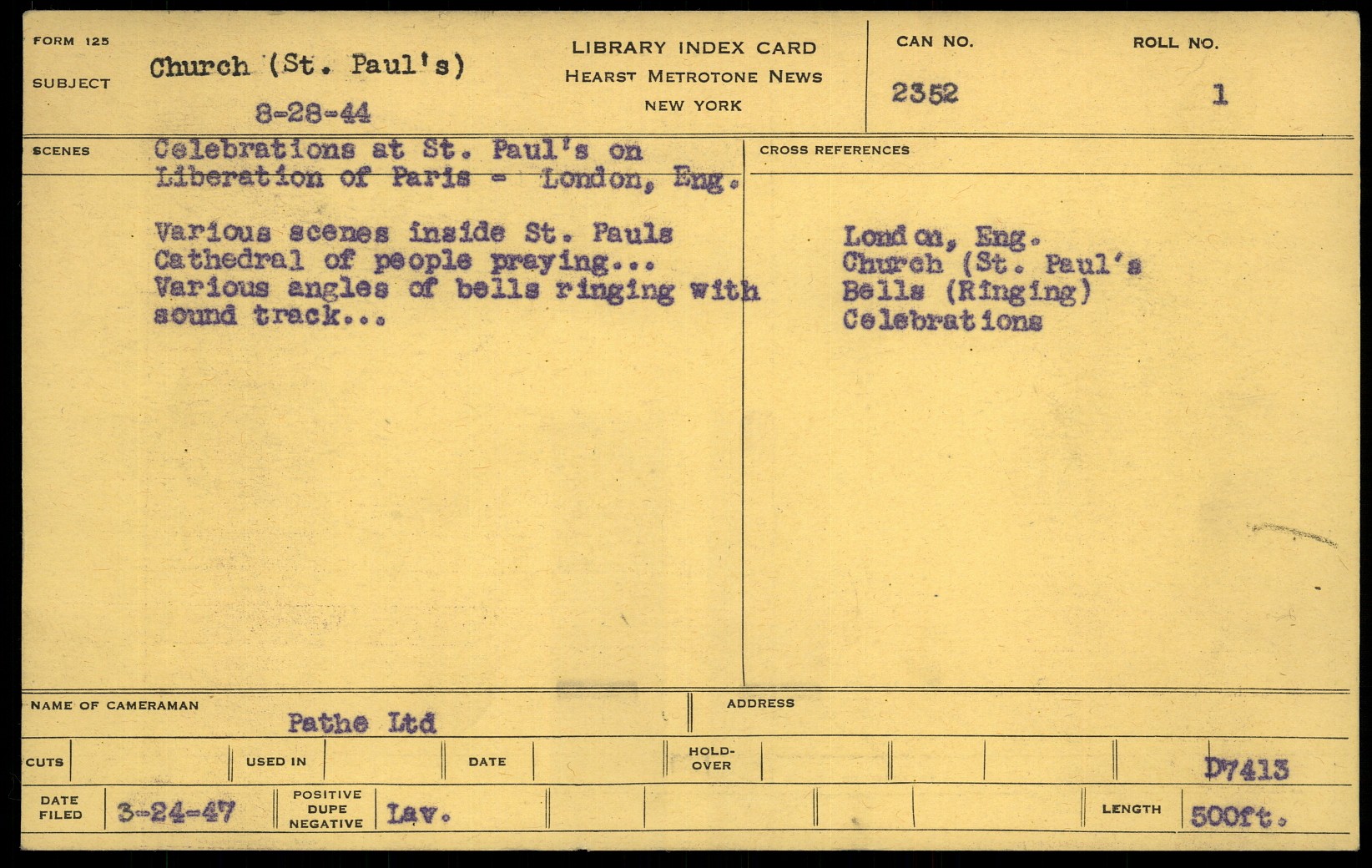 FORM 125

SUBJECT

Church (St. Paul's)

8-28-44

LIBRARY INDEX CARD
HEARST METROTONE NEWS
NEW YORK

CAN NO.

2352

ROLL NO.

1

SCENES

Celebrations at St. Paul's on Liberation of Paris - London, Eng.

Various scenes inside St. Pauls Cathedral of people praying... Various angles of bells ringing with sound track...

CROSS REFERENCES

London, Eng.
Church (St. Paul's
Bells (Ringing)
Celebrations

NAME OF CAMERAMAN

Pathe Ltd

ADDRESS

CUTS

USED IN

DATE

HOLD-OVER

D7413

DATE FILED

3-24-47

POSITIVE DUPE NEGATIVE

Lav.

LENGTH

500ft.